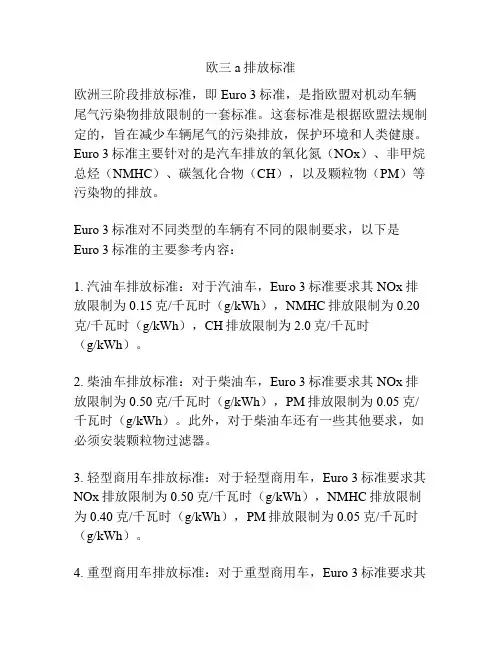 欧三 a 排放标准

欧洲三阶段排放标准，即 Euro 3 标准，是指欧盟对机动车辆尾气污染物排放限制的一套标准。这套标准是根据欧盟法规制定的，旨在减少车辆尾气的污染排放，保护环境和人类健康。Euro 3 标准主要针对的是汽车排放的氧化氮（NOx）、非甲烷总烃（NMHC）、碳氢化合物（CH），以及颗粒物（PM）等污染物的排放。

Euro 3 标准对不同类型的车辆有不同的限制要求，以下是 Euro 3 标准的主要参考内容：

1. 汽油车排放标准：对于汽油车，Euro 3 标准要求其 NOx 排放限制为 0.15 克/千瓦时（g/kWh），NMHC 排放限制为 0.20 克/千瓦时（g/kWh），CH 排放限制为 2.0 克/千瓦时（g/kWh）。

2. 柴油车排放标准：对于柴油车，Euro 3 标准要求其 NOx 排放限制为 0.50 克/千瓦时（g/kWh），PM 排放限制为 0.05 克/千瓦时（g/kWh）。此外，对于柴油车还有一些其他要求，如必须安装颗粒物过滤器。

3. 轻型商用车排放标准：对于轻型商用车，Euro 3 标准要求其 NOx 排放限制为 0.50 克/千瓦时（g/kWh），NMHC 排放限制为 0.40 克/千瓦时（g/kWh），PM 排放限制为 0.05 克/千瓦时（g/kWh）。

4. 重型商用车排放标准：对于重型商用车，Euro 3 标准要求其